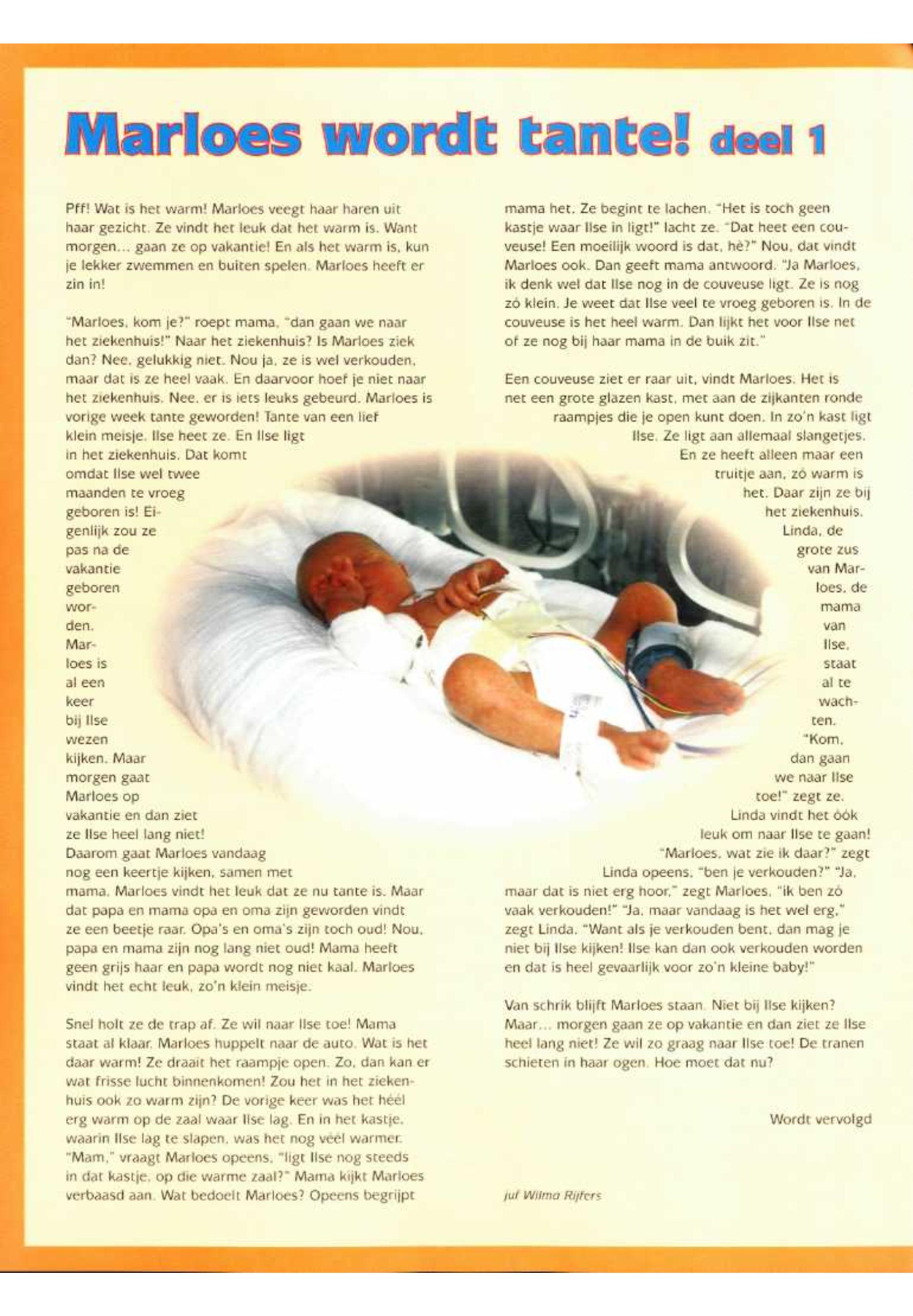 Marloes wordt tante! deel 1

Pff! Wat is het warm! Marloes veegt haar haren uit haar gezicht. Ze vindt het leuk dat het warm is. Want morgen... gaan ze op vakantie! En als het warm is, kun je lekker zwemmen en buiten spelen. Marloes heeft er zin in!

"Marloes, kom je?" roept mama, "dan gaan we naar het ziekenhuis!" Naar het ziekenhuis? Is Marloes ziek dan? Nee, gelukkig niet. Nou ja, ze is wel verkouden, maar dat is ze heel vaak. En daarvoor hoef je niet naar het ziekenhuis. Nee, er is iets leuks gebeurd. Marloes is vorige week tante geworden! Tante van een lief klein meisje. Ilse heet ze. En Ilse ligt in het ziekenhuis. Dat komt omdat Ilse wel twee maanden te vroeg geboren is! Eigenlijk zou ze pas na de vakantie geboren worden. Marloes is al een keer bij Ilse wezen kijken. Maar morgen gaat Marloes op vakantie en dan ziet ze Ilse heel lang niet! Daarom gaat Marloes vandaag nog een keertje kijken, samen met mama. Marloes vindt het leuk dat ze nu tante is. Maar dat papa en mama opa en oma zijn geworden vindt ze een beetje raar. Opa's en oma's zijn toch oud! Nou, papa en mama zijn nog lang niet oud! Mama heeft geen grijs haar en papa wordt nog niet kaal. Marloes vindt het echt leuk, zo'n klein meisje.

Snel holt ze de trap af. Ze wil naar Ilse toe! Mama staat al klaar. Marloes huppelt naar de auto. Wat is het daar warm! Ze draait het raampje open. Zo, dan kan er wat frisse lucht binnenkomen! Zou het in het ziekenhuis ook zo warm zijn? De vorige keer was het héél erg warm op de zaal waar Ilse lag. En in het kastje, waarin Ilse lag te slapen, was het nog véél warmer. "Mam," vraagt Marloes opeens, "ligt Ilse nog steeds in dat kastje, op die warme zaal?" Mama kijkt Marloes verbaasd aan. Wat bedoelt Marloes? Opeens begrijpt mama het. Ze begint te lachen. "Het is toch geen kastje waar Ilse in ligt!" lacht ze. "Dat heet een couveuse! Een moeilijk woord is dat, hè?" Nou, dat vindt Marloes ook. Dan geeft mama antwoord. "Ja Marloes, ik denk wel dat Ilse nog in de couveuse ligt. Ze is nog zó klein. Je weet dat Ilse veel te vroeg geboren is. In de couveuse is het heel warm. Dan lijkt het voor Ilse net of ze nog bij haar mama in de buik zit."

Een couveuse ziet er raar uit, vindt Marloes. Het is net een grote glazen kast, met aan de zijkanten ronde raampjes die je open kunt doen. In zo'n kast ligt Ilse. Ze ligt aan allemaal slangetjes. En ze heeft alleen maar een truitje aan, zó warm is het. Daar zijn ze bij het ziekenhuis. Linda, de grote zus van Marloes, de mama van Ilse, staat al te wachten. "Kom, dan gaan we naar Ilse toe!" zegt ze. Linda vindt het óók leuk om naar Ilse te gaan! "Marloes, wat zie ik daar?" zegt Linda opeens, "ben je verkouden?" "Ja, maar dat is niet erg hoor," zegt Marloes, "ik ben zó vaak verkouden!" "Ja, maar vandaag is het wel erg," zegt Linda. "Want als je verkouden bent, dan mag je niet bij Ilse kijken! Ilse kan dan ook verkouden worden en dat is heel gevaarlijk voor zo'n kleine baby!"

Van schrik blijft Marloes staan. Niet bij Ilse kijken? Maar... morgen gaan ze op vakantie en dan ziet ze Ilse heel lang niet! Ze wil zo graag naar Ilse toe! De tranen schieten in haar ogen. Hoe moet dat nu?

Wordt vervolgd

juf Wilma Rijfers